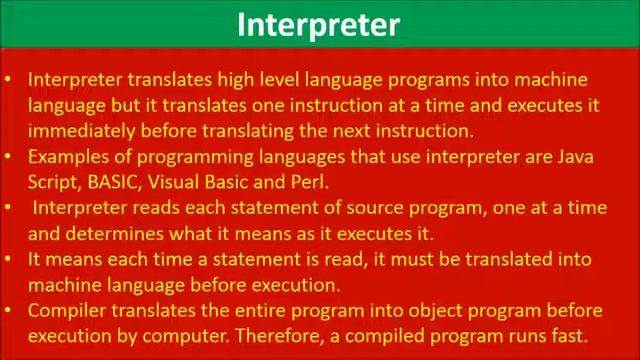 Interpreter

• Interpreter translates high level language programs into machine language but it translates one instruction at a time and executes it immediately before translating the next instruction.
• Examples of programming languages that use interpreter are Java Script, BASIC, Visual Basic and Perl.
• Interpreter reads each statement of source program, one at a time and determines what it means as it executes it.
• It means each time a statement is read, it must be translated into machine language before execution.
• Compiler translates the entire program into object program before execution by computer. Therefore, a compiled program runs fast.